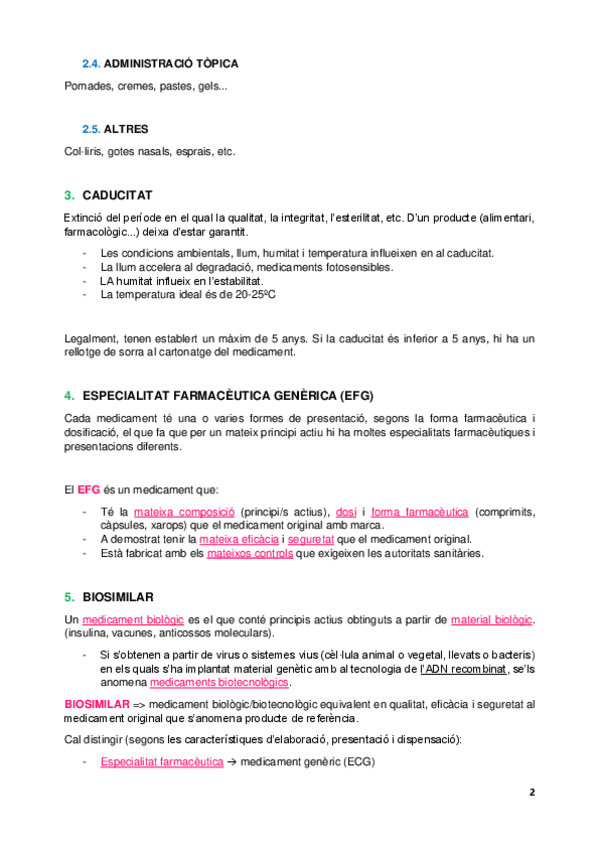 2.4. ADMINISTRACIÓ TÒPICA

Pomades, cremes, pastes, gels...

2.5. ALTRES

Col·liris, gotes nasals, esprais, etc.

3. CADUCITAT

Extinció del període en el qual la qualitat, la integritat, l'esterilitat, etc. D'un producte (alimentari, farmacològic...) deixa d'estar garantit.

- Les condicions ambientals, llum, humitat i temperatura influeixen en al caducitat.
- La llum accelera al degradació, medicaments fotosensibles.
- LA humitat influeix en l'estabilitat.
- La temperatura ideal és de 20-25ºC

Legalment, tenen establert un màxim de 5 anys. Si la caducitat és inferior a 5 anys, hi ha un rellotge de sorra al cartonatge del medicament.

4. ESPECIALITAT FARMACÈUTICA GENÈRICA (EFG)

Cada medicament té una o varies formes de presentació, segons la forma farmacèutica i dosificació, el que fa que per un mateix principi actiu hi ha moltes especialitats farmacèutiques i presentacions diferents.

El EFG és un medicament que:

- Té la mateixa composició (principi/s actius), dosi i forma farmacèutica (comprimits, càpsules, xarops) que el medicament original amb marca.
- A demostrat tenir la mateixa eficàcia i seguretat que el medicament original.
- Està fabricat amb els mateixos controls que exigeixen les autoritats sanitàries.

5. BIOSIMILAR

Un medicament biològic es el que conté principis actius obtinguts a partir de material biològic. (insulina, vacunes, anticossos moleculars).

- Si s'obtenen a partir de virus o sistemes vius (cèl·lula animal o vegetal, llevats o bacteris) en els quals s'ha implantat material genètic amb al tecnologia de l'ADN recombinat, se'ls anomena medicaments biotecnològics.

BIOSIMILAR => medicament biològic/biotecnològic equivalent en qualitat, eficàcia i seguretat al medicament original que s'anomena producte de referència.

Cal distingir (segons les característiques d'elaboració, presentació i dispensació):

- Especialitat farmacèutica → medicament genèric (ECG)

2